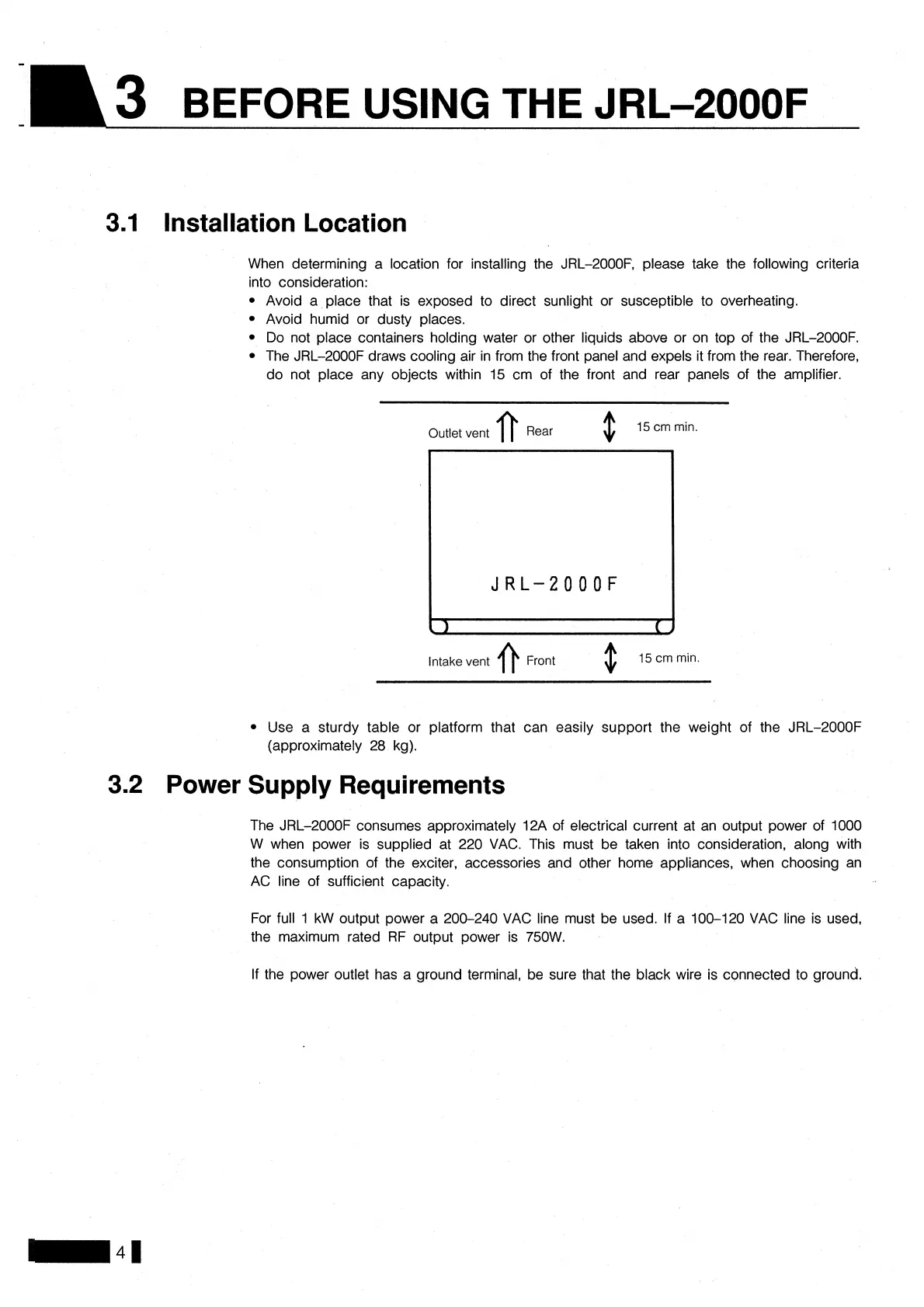 3 BEFORE USING THE JRL–2000F

3.1 Installation Location

When determining a location for installing the JRL–2000F, please take the following criteria into consideration:
• Avoid a place that is exposed to direct sunlight or susceptible to overheating.
• Avoid humid or dusty places.
• Do not place containers holding water or other liquids above or on top of the JRL–2000F.
• The JRL–2000F draws cooling air in from the front panel and expels it from the rear. Therefore, do not place any objects within 15 cm of the front and rear panels of the amplifier.

Outlet vent Rear 15 cm min.

JRL–2000F

Intake vent Front 15 cm min.

• Use a sturdy table or platform that can easily support the weight of the JRL–2000F (approximately 28 kg).

3.2 Power Supply Requirements

The JRL–2000F consumes approximately 12A of electrical current at an output power of 1000 W when power is supplied at 220 VAC. This must be taken into consideration, along with the consumption of the exciter, accessories and other home appliances, when choosing an AC line of sufficient capacity.

For full 1 kW output power a 200–240 VAC line must be used. If a 100–120 VAC line is used, the maximum rated RF output power is 750W.

If the power outlet has a ground terminal, be sure that the black wire is connected to ground.

4